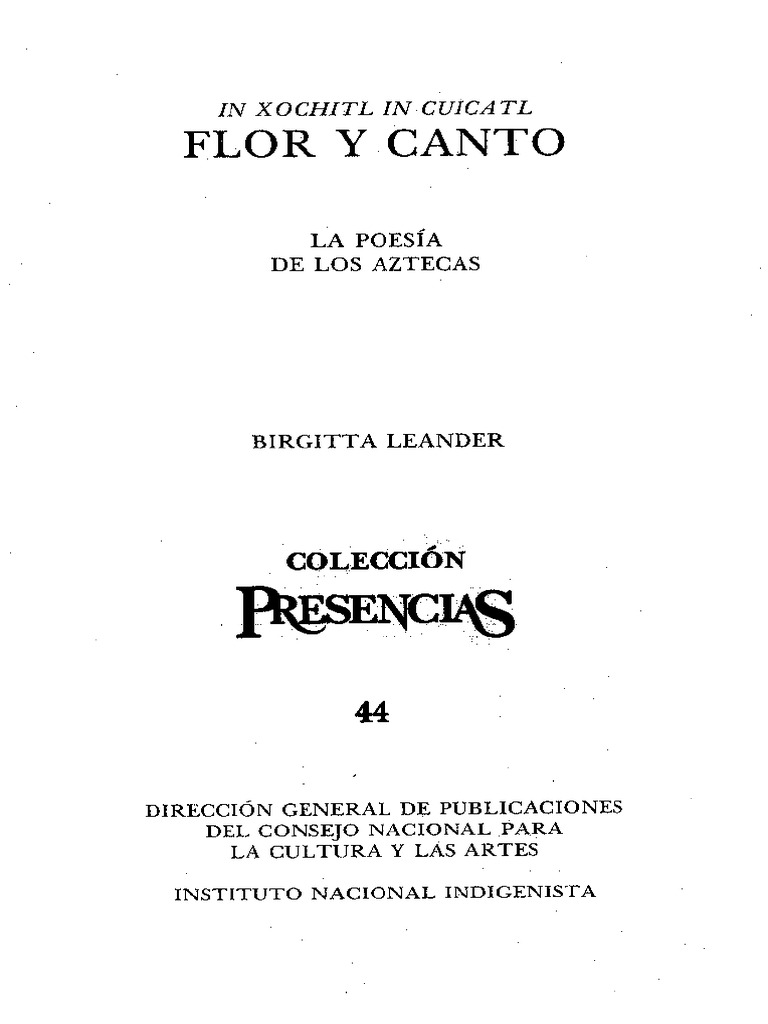 IN XOCHITL IN CUICATL
FLOR Y CANTO

LA POESÍA
DE LOS AZTECAS

BIRGITTA LEANDER

COLECCIÓN
PRESENCIAS

44

DIRECCIÓN GENERAL DE PUBLICACIONES
DEL CONSEJO NACIONAL PARA
LA CULTURA Y LAS ARTES

INSTITUTO NACIONAL INDIGENISTA